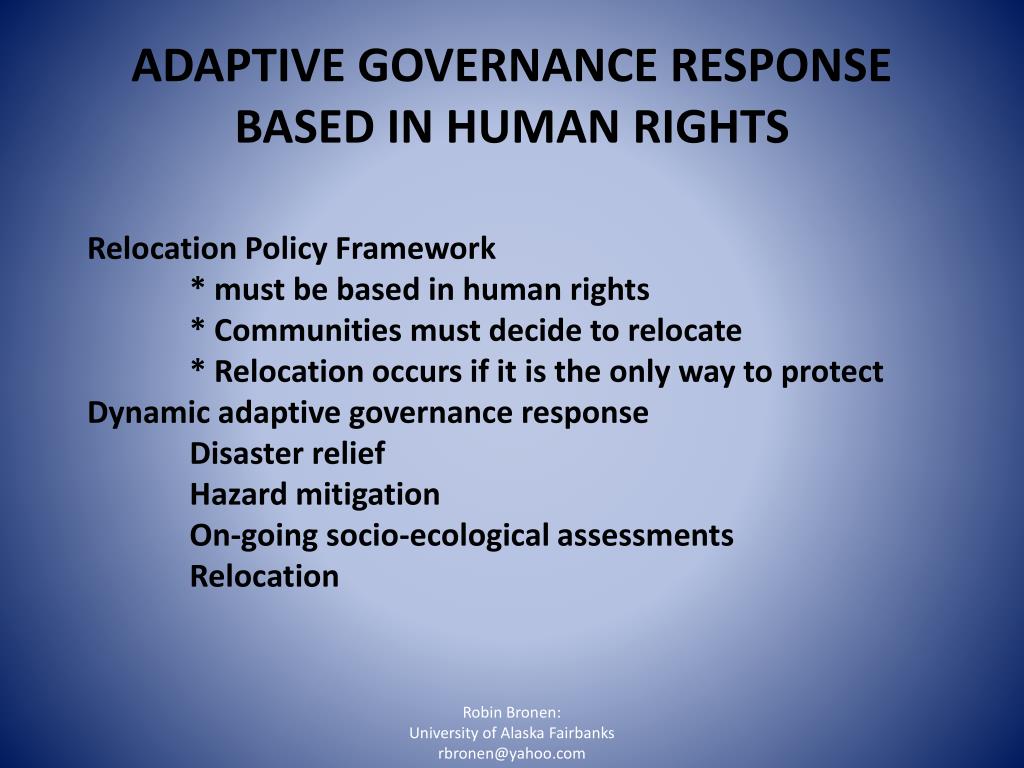 ADAPTIVE GOVERNANCE RESPONSE BASED IN HUMAN RIGHTS

Relocation Policy Framework
* must be based in human rights
* Communities must decide to relocate
* Relocation occurs if it is the only way to protect
Dynamic adaptive governance response
Disaster relief
Hazard mitigation
On-going socio-ecological assessments
Relocation

Robin Bronen:
University of Alaska Fairbanks
rbronen@yahoo.com